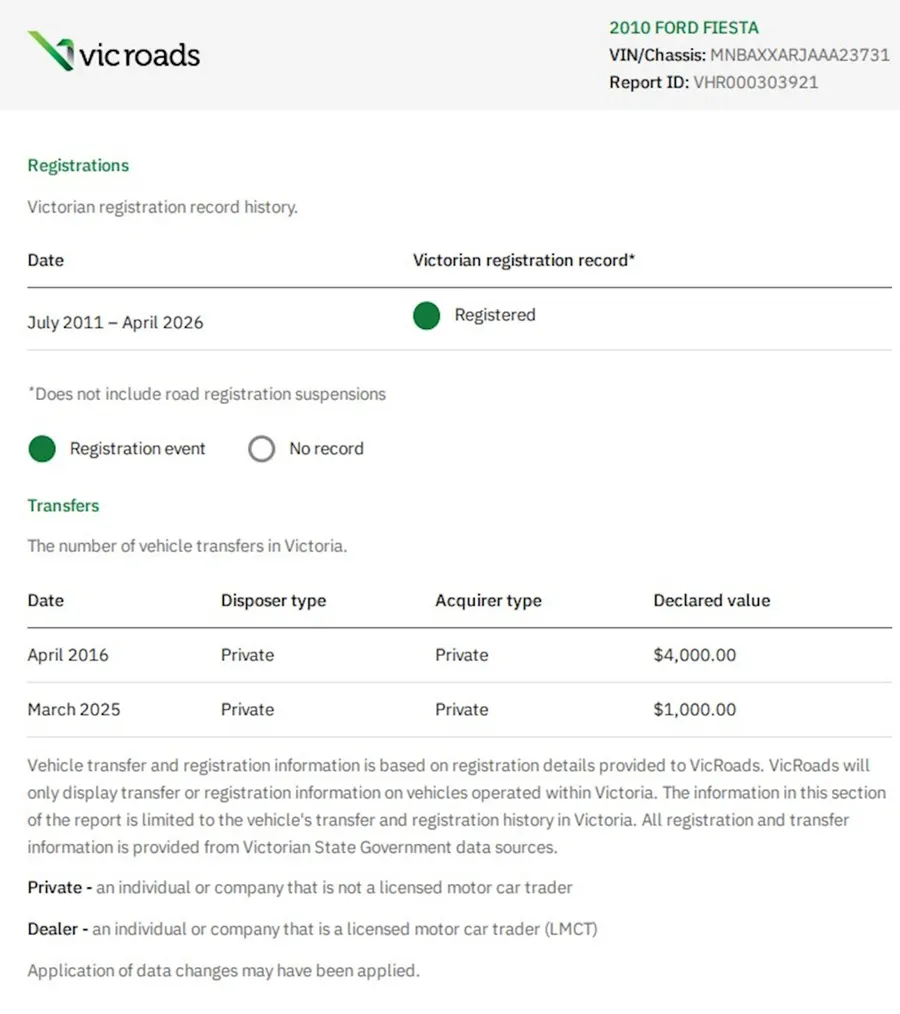 vicroads

2010 FORD FIESTA
VIN/Chassis: MNBAXXARJAAA23731
Report ID: VHR000303921

Registrations

Victorian registration record history.

| Date | Victorian registration record* |
|---|---|
| July 2011 – April 2026 | Registered |

*Does not include road registration suspensions

Registration event    No record

Transfers

The number of vehicle transfers in Victoria.

| Date | Disposer type | Acquirer type | Declared value |
|---|---|---|---|
| April 2016 | Private | Private | $4,000.00 |
| March 2025 | Private | Private | $1,000.00 |

Vehicle transfer and registration information is based on registration details provided to VicRoads. VicRoads will only display transfer or registration information on vehicles operated within Victoria. The information in this section of the report is limited to the vehicle's transfer and registration history in Victoria. All registration and transfer information is provided from Victorian State Government data sources.

Private - an individual or company that is not a licensed motor car trader

Dealer - an individual or company that is a licensed motor car trader (LMCT)

Application of data changes may have been applied.